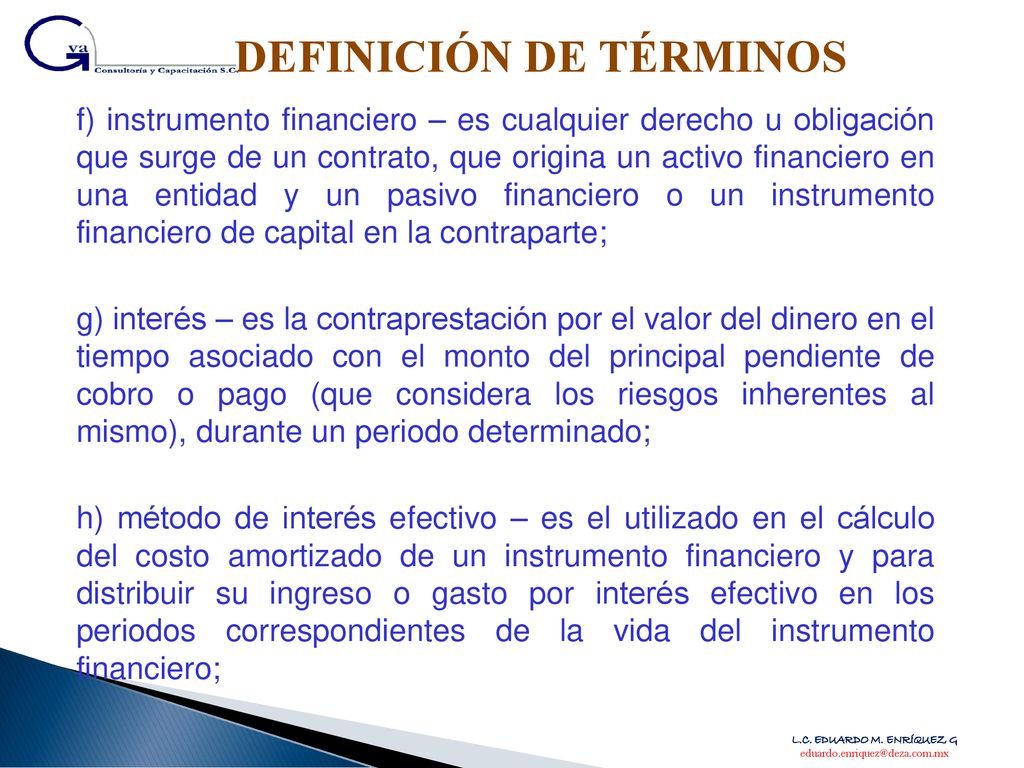 Gva
Consultoría y Capacitación S.C.

DEFINICIÓN DE TÉRMINOS

f) instrumento financiero – es cualquier derecho u obligación que surge de un contrato, que origina un activo financiero en una entidad y un pasivo financiero o un instrumento financiero de capital en la contraparte;

g) interés – es la contraprestación por el valor del dinero en el tiempo asociado con el monto del principal pendiente de cobro o pago (que considera los riesgos inherentes al mismo), durante un periodo determinado;

h) método de interés efectivo – es el utilizado en el cálculo del costo amortizado de un instrumento financiero y para distribuir su ingreso o gasto por interés efectivo en los periodos correspondientes de la vida del instrumento financiero;

L.C. EDUARDO M. ENRÍQUEZ G
eduardo.enriquez@deza.com.mx